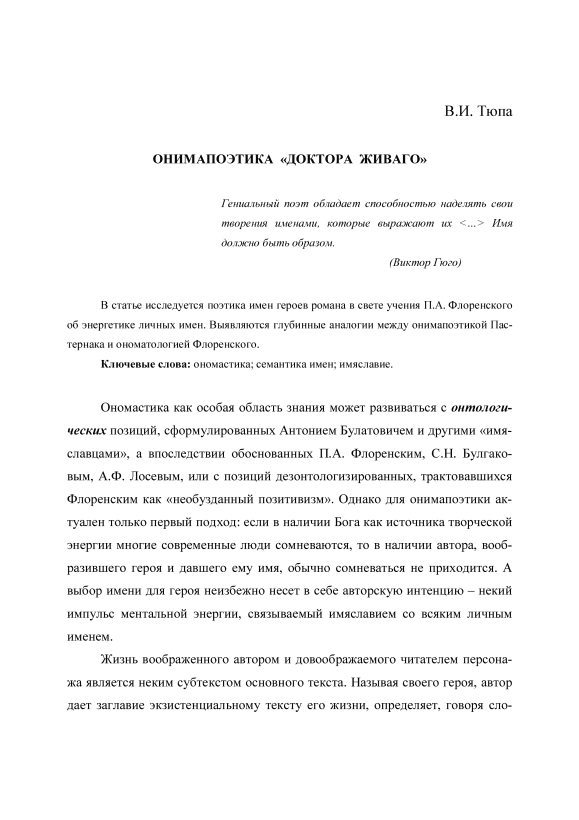 В.И. Тюпа

ОНИМАПОЭТИКА «ДОКТОРА ЖИВАГО»

Гениальный поэт обладает способностью наделять свои творения именами, которые выражают их <...> Имя должно быть образом.

(Виктор Гюго)

В статье исследуется поэтика имен героев романа в свете учения П.А. Флоренского об энергетике личных имен. Выявляются глубинные аналогии между онимапоэтикой Пастернака и ономатологией Флоренского.

Ключевые слова: ономастика; семантика имен; имяславие.

Ономастика как особая область знания может развиваться с онтологических позиций, сформулированных Антонием Булатовичем и другими «имяславцами», а впоследствии обоснованных П.А. Флоренским, С.Н. Булгаковым, А.Ф. Лосевым, или с позиций дезонтологизированных, трактовавшихся Флоренским как «необузданный позитивизм». Однако для онимапоэтики актуален только первый подход: если в наличии Бога как источника творческой энергии многие современные люди сомневаются, то в наличии автора, вообразившего героя и давшего ему имя, обычно сомневаться не приходится. А выбор имени для героя неизбежно несет в себе авторскую интенцию – некий импульс ментальной энергии, связываемый имяславием со всяким личным именем.

Жизнь воображенного автором и довоображаемого читателем персонажа является неким субтекстом основного текста. Называя своего героя, автор дает заглавие экзистенциальному тексту его жизни, определяет, говоря сло-